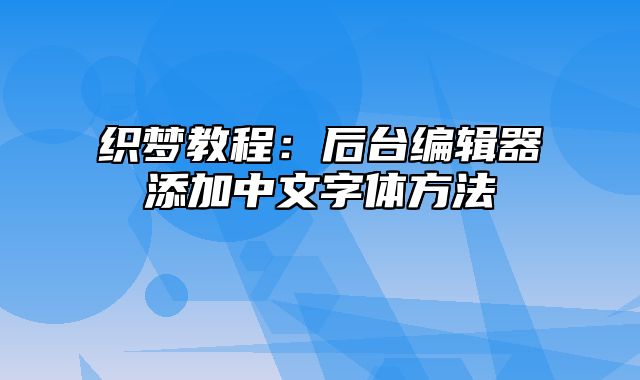 织梦教程：后台编辑器添加中文字体方法